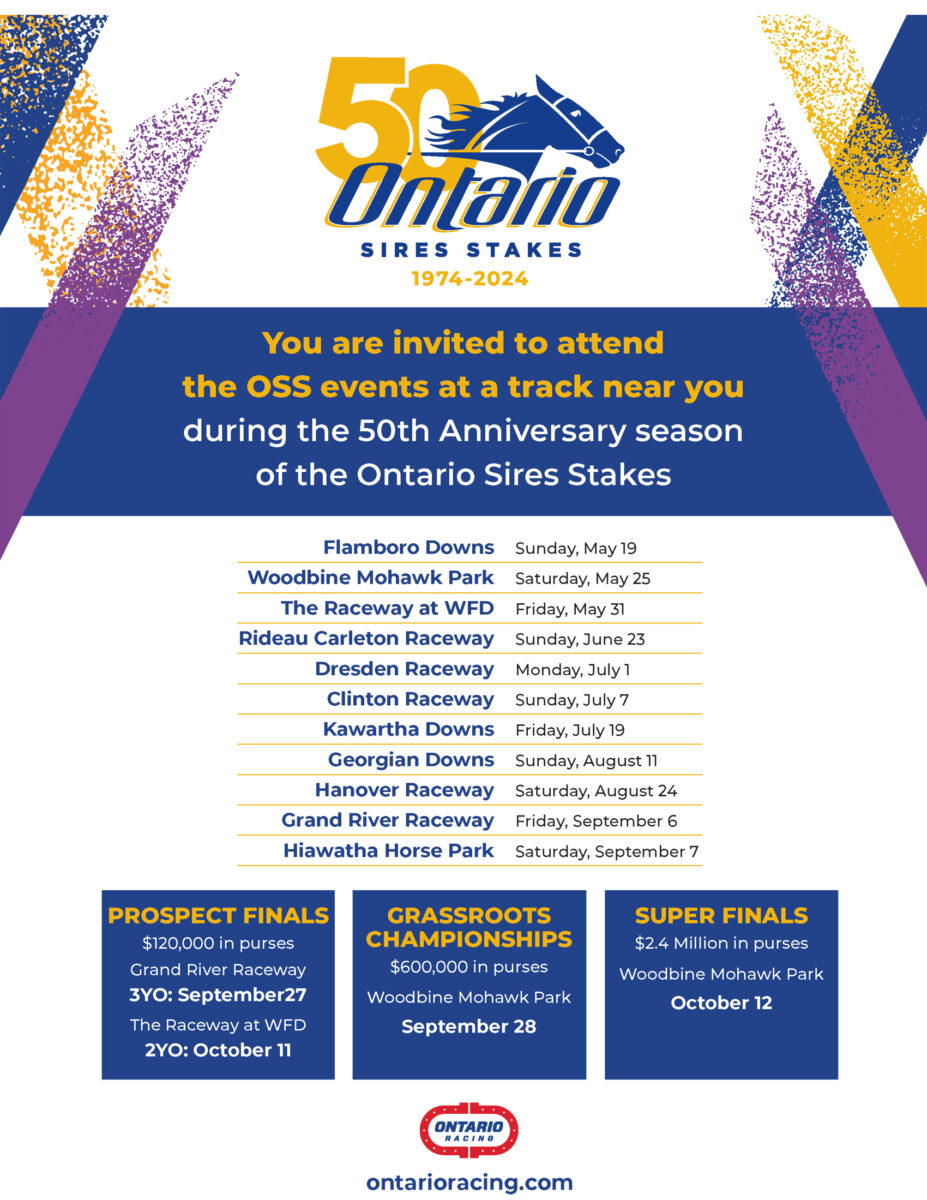 50 Ontario
SIRES STAKES
1974-2024

You are invited to attend the OSS events at a track near you during the 50th Anniversary season of the Ontario Sires Stakes

| | |
|---|---|
| Flamboro Downs | Sunday, May 19 |
| Woodbine Mohawk Park | Saturday, May 25 |
| The Raceway at WFD | Friday, May 31 |
| Rideau Carleton Raceway | Sunday, June 23 |
| Dresden Raceway | Monday, July 1 |
| Clinton Raceway | Sunday, July 7 |
| Kawartha Downs | Friday, July 19 |
| Georgian Downs | Sunday, August 11 |
| Hanover Raceway | Saturday, August 24 |
| Grand River Raceway | Friday, September 6 |
| Hiawatha Horse Park | Saturday, September 7 |

PROSPECT FINALS
$120,000 in purses
Grand River Raceway
3YO: September27
The Raceway at WFD
2YO: October 11

GRASSROOTS CHAMPIONSHIPS
$600,000 in purses
Woodbine Mohawk Park
September 28

SUPER FINALS
$2.4 Million in purses
Woodbine Mohawk Park
October 12

ONTARIO RACING
ontarioracing.com